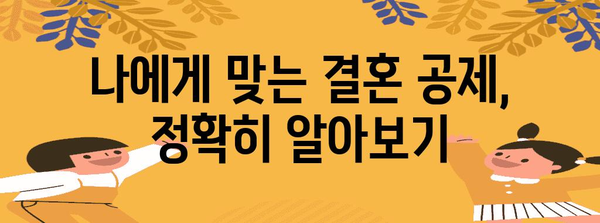 나에게 맞는 결혼 공제, 정확히 알아보기